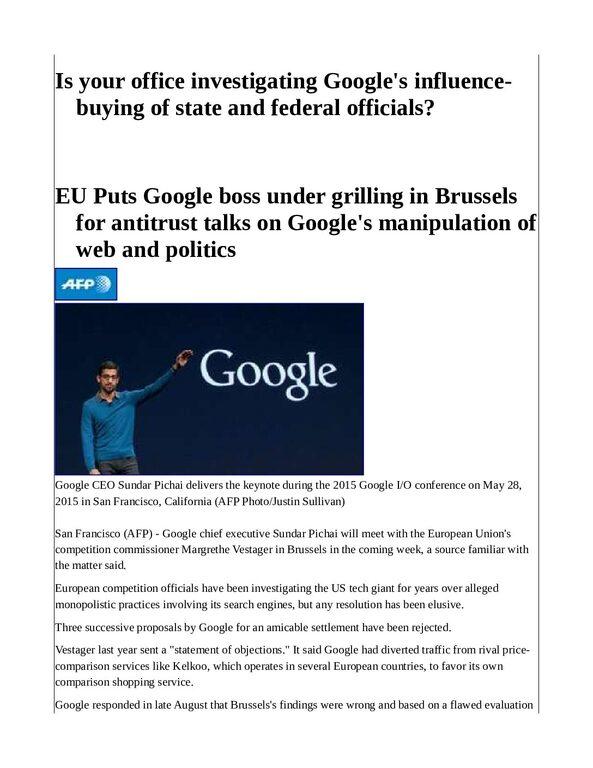 Is your office investigating Google's influence-buying of state and federal officials?

EU Puts Google boss under grilling in Brussels for antitrust talks on Google's manipulation of web and politics

AFP

Google

Google CEO Sundar Pichai delivers the keynote during the 2015 Google I/O conference on May 28, 2015 in San Francisco, California (AFP Photo/Justin Sullivan)

San Francisco (AFP) - Google chief executive Sundar Pichai will meet with the European Union's competition commissioner Margrethe Vestager in Brussels in the coming week, a source familiar with the matter said.

European competition officials have been investigating the US tech giant for years over alleged monopolistic practices involving its search engines, but any resolution has been elusive.

Three successive proposals by Google for an amicable settlement have been rejected.

Vestager last year sent a "statement of objections." It said Google had diverted traffic from rival price-comparison services like Kelkoo, which operates in several European countries, to favor its own comparison shopping service.

Google responded in late August that Brussels's findings were wrong and based on a flawed evaluation